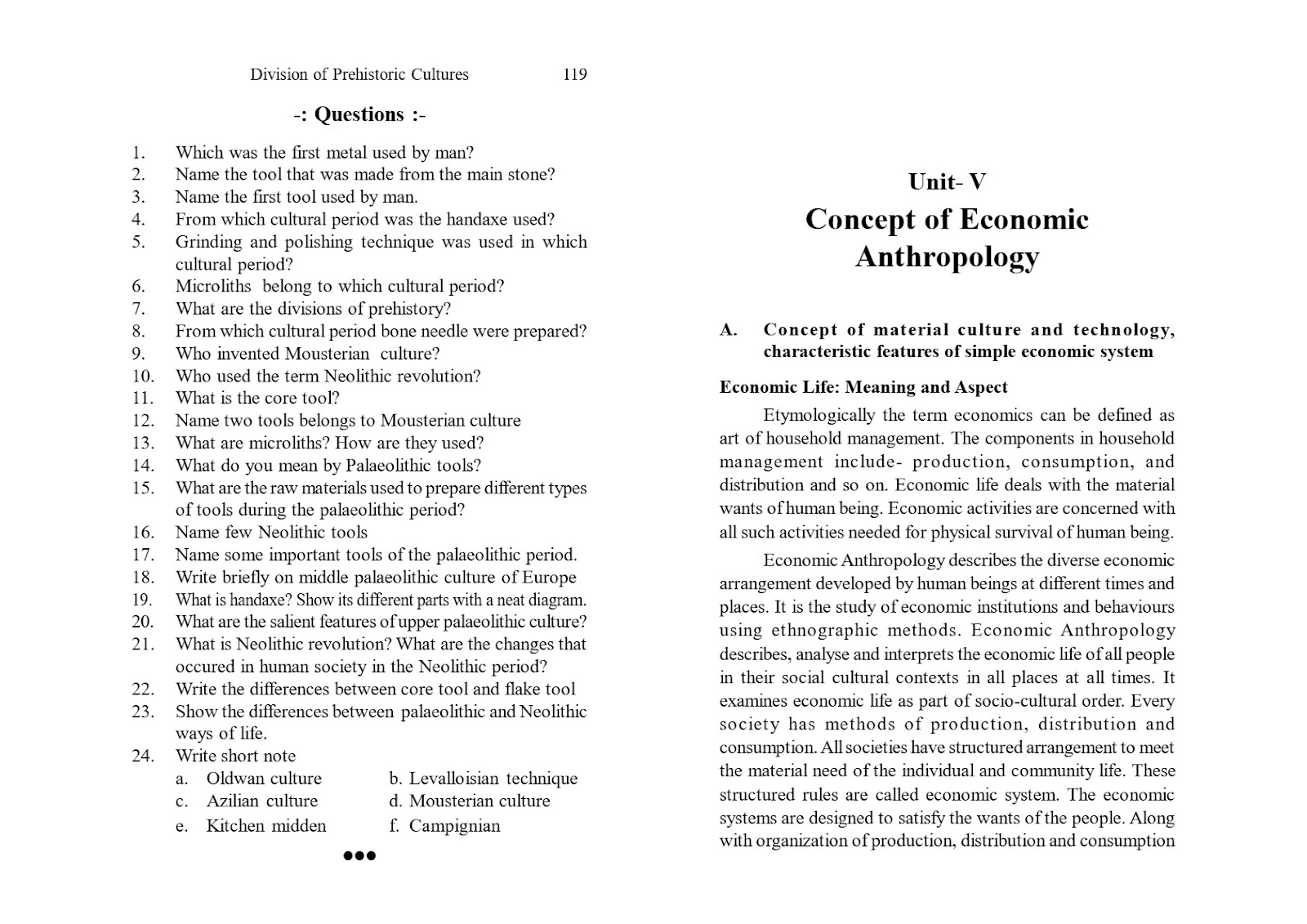 Division of Prehistoric Cultures 119

-: Questions :-

1. Which was the first metal used by man?
2. Name the tool that was made from the main stone?
3. Name the first tool used by man.
4. From which cultural period was the handaxe used?
5. Grinding and polishing technique was used in which cultural period?
6. Microliths belong to which cultural period?
7. What are the divisions of prehistory?
8. From which cultural period bone needle were prepared?
9. Who invented Mousterian culture?
10. Who used the term Neolithic revolution?
11. What is the core tool?
12. Name two tools belongs to Mousterian culture
13. What are microliths? How are they used?
14. What do you mean by Palaeolithic tools?
15. What are the raw materials used to prepare different types of tools during the palaeolithic period?
16. Name few Neolithic tools
17. Name some important tools of the palaeolithic period.
18. Write briefly on middle palaeolithic culture of Europe
19. What is handaxe? Show its different parts with a neat diagram.
20. What are the salient features of upper palaeolithic culture?
21. What is Neolithic revolution? What are the changes that occured in human society in the Neolithic period?
22. Write the differences between core tool and flake tool
23. Show the differences between palaeolithic and Neolithic ways of life.
24. Write short note
a. Oldwan culture b. Levalloisian technique
c. Azilian culture d. Mousterian culture
e. Kitchen midden f. Campignian

●●●

Unit- V
Concept of Economic Anthropology

A. Concept of material culture and technology, characteristic features of simple economic system

Economic Life: Meaning and Aspect

Etymologically the term economics can be defined as art of household management. The components in household management include- production, consumption, and distribution and so on. Economic life deals with the material wants of human being. Economic activities are concerned with all such activities needed for physical survival of human being.

Economic Anthropology describes the diverse economic arrangement developed by human beings at different times and places. It is the study of economic institutions and behaviours using ethnographic methods. Economic Anthropology describes, analyse and interprets the economic life of all people in their social cultural contexts in all places at all times. It examines economic life as part of socio-cultural order. Every society has methods of production, distribution and consumption. All societies have structured arrangement to meet the material need of the individual and community life. These structured rules are called economic system. The economic systems are designed to satisfy the wants of the people. Along with organization of production, distribution and consumption